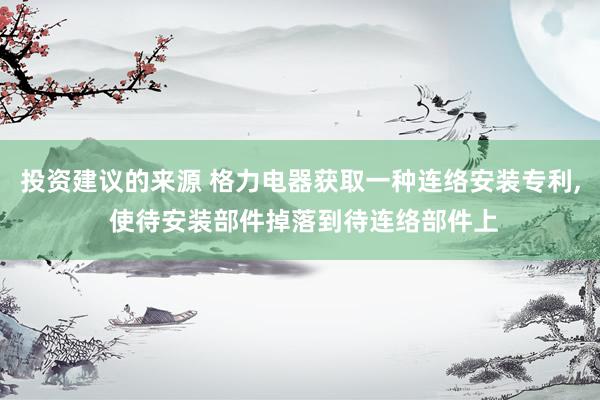 投资建议的来源 格力电器获取一种连络安装专利，使待安装部件掉落到待连络部件上